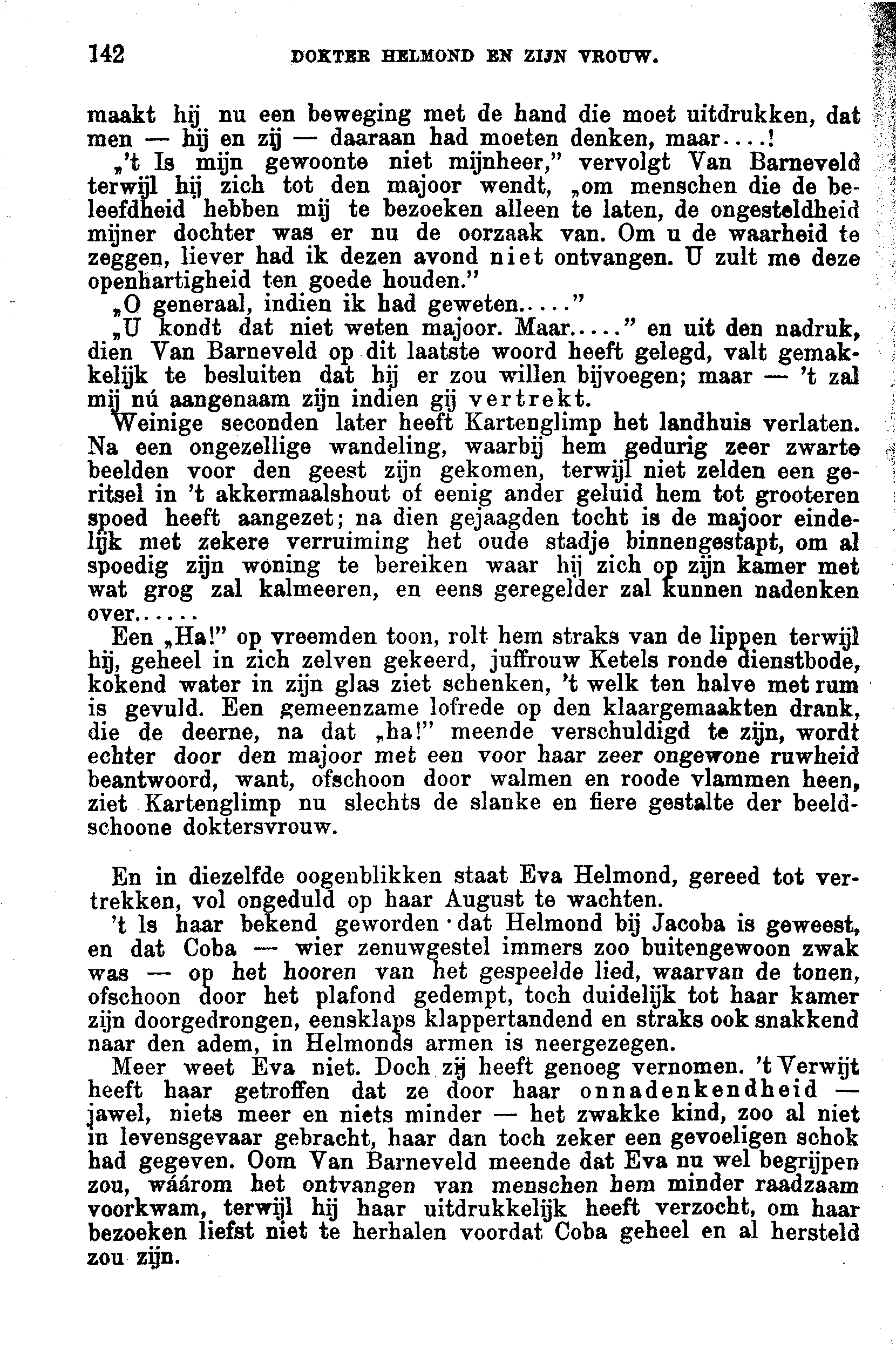 142 DOKTER HELMOND EN ZIJN VROUW.

maakt hij nu een beweging met de hand die moet uitdrukken, dat men — hij en zij — daaraan had moeten denken, maar....!

„'t Is mijn gewoonte niet mijnheer," vervolgt Van Barneveld terwijl hij zich tot den majoor wendt, „om menschen die de beleefdheid hebben mij te bezoeken alleen te laten, de ongesteldheid mijner dochter was er nu de oorzaak van. Om u de waarheid te zeggen, liever had ik dezen avond niet ontvangen. U zult me deze openhartigheid ten goede houden."

„O generaal, indien ik had geweten....."

„U kondt dat niet weten majoor. Maar....." en uit den nadruk, dien Van Barneveld op dit laatste woord heeft gelegd, valt gemakkelijk te besluiten dat hij er zou willen bijvoegen; maar — 't zal mij nú aangenaam zijn indien gij vertrekt.

Weinige seconden later heeft Kartenglimp het landhuis verlaten. Na een ongezellige wandeling, waarbij hem gedurig zeer zwarte beelden voor den geest zijn gekomen, terwijl niet zelden een geritsel in 't akkermaalshout of eenig ander geluid hem tot grooteren spoed heeft aangezet; na dien gejaagden tocht is de majoor eindelijk met zekere verruiming het oude stadje binnengestapt, om al spoedig zijn woning te bereiken waar hij zich op zijn kamer met wat grog zal kalmeeren, en eens geregelder zal kunnen nadenken over......

Een „Ha!" op vreemden toon, rolt hem straks van de lippen terwijl hij, geheel in zich zelven gekeerd, juffrouw Ketels ronde dienstbode, kokend water in zijn glas ziet schenken, 't welk ten halve met rum is gevuld. Een gemeenzame lofrede op den klaargemaakten drank, die de deerne, na dat „ha!" meende verschuldigd te zijn, wordt echter door den majoor met een voor haar zeer ongewone ruwheid beantwoord, want, ofschoon door walmen en roode vlammen heen, ziet Kartenglimp nu slechts de slanke en fiere gestalte der beeldschoone doktersvrouw.

En in diezelfde oogenblikken staat Eva Helmond, gereed tot vertrekken, vol ongeduld op haar August te wachten.

't Is haar bekend geworden dat Helmond bij Jacoba is geweest, en dat Coba — wier zenuwgestel immers zoo buitengewoon zwak was — op het hooren van het gespeelde lied, waarvan de tonen, ofschoon door het plafond gedempt, toch duidelijk tot haar kamer zijn doorgedrongen, eensklaps klappertandend en straks ook snakkend naar den adem, in Helmonds armen is neergezegen.

Meer weet Eva niet. Doch zij heeft genoeg vernomen. 't Verwijt heeft haar getroffen dat ze door haar onnadenkendheid — jawel, niets meer en niets minder — het zwakke kind, zoo al niet in levensgevaar gebracht, haar dan toch zeker een gevoeligen schok had gegeven. Oom Van Barneveld meende dat Eva nu wel begrijpen zou, wáárom het ontvangen van menschen hem minder raadzaam voorkwam, terwijl hij haar uitdrukkelijk heeft verzocht, om haar bezoeken liefst niet te herhalen voordat Coba geheel en al hersteld zou zijn.